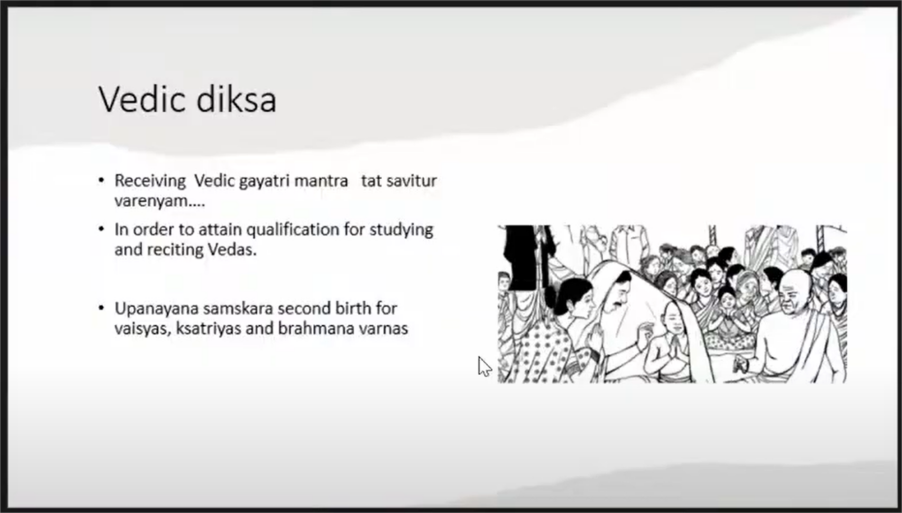 Vedic diksa

• Receiving Vedic gayatri mantra tat savitur varenyam....
• In order to attain qualification for studying and reciting Vedas.

• Upanayana samskara second birth for vaisyas, ksatriyas and brahmana varnas